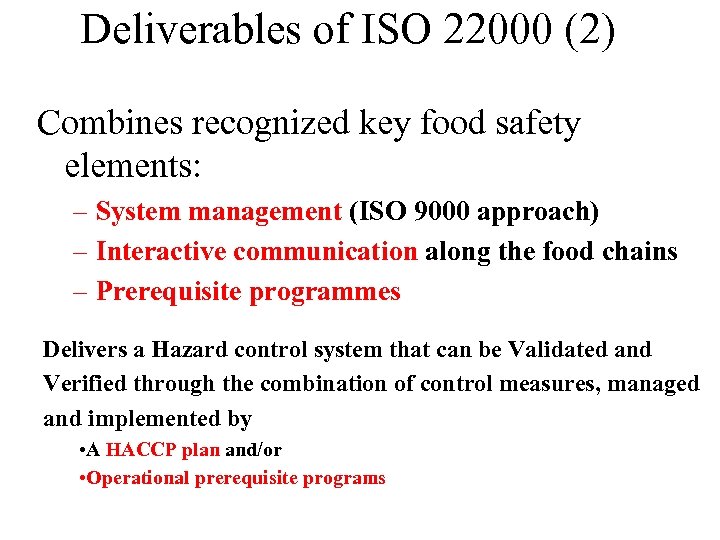 Deliverables of ISO 22000 (2)

Combines recognized key food safety elements:

– System management (ISO 9000 approach)
– Interactive communication along the food chains
– Prerequisite programmes

Delivers a Hazard control system that can be Validated and Verified through the combination of control measures, managed and implemented by

•A HACCP plan and/or
•Operational prerequisite programs